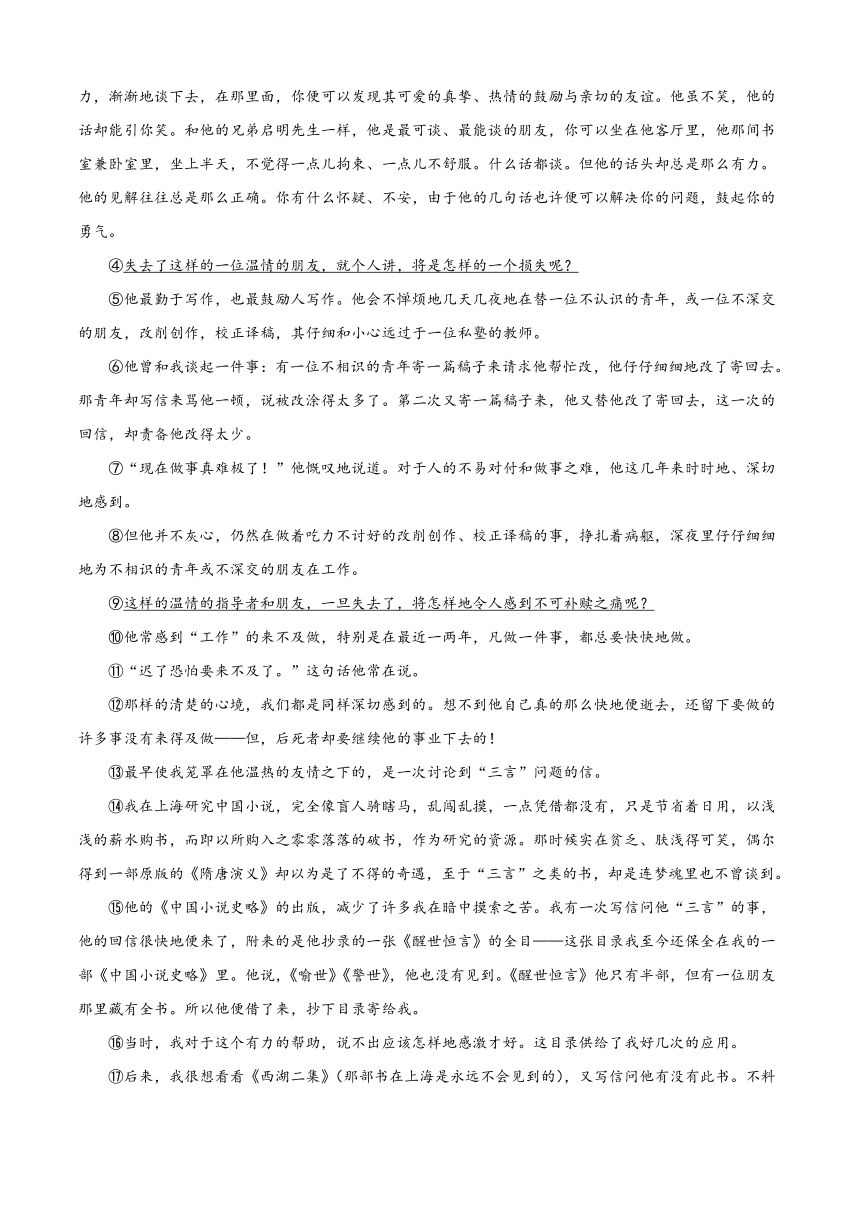 力，渐渐地谈下去，在那里面，你便可以发现其可爱的真挚、热情的鼓励与亲切的友谊。他虽不笑，他的话却能引你笑。和他的兄弟启明先生一样，他是最可谈、最能谈的朋友，你可以坐在他客厅里，他那间书室兼卧室里，坐上半天，不觉得一点儿拘束、一点儿不舒服。什么话都谈。但他的话头却总是那么有力。他的见解往往总是那么正确。你有什么怀疑、不安，由于他的几句话也许便可以解决你的问题，鼓起你的勇气。

④失去了这样的一位温情的朋友，就个人讲，将是怎样的一个损失呢？

⑤他最勤于写作，也最鼓励人写作。他会不惮烦地几天几夜地在替一位不认识的青年，或一位不深交的朋友，改削创作，校正译稿，其仔细和小心远过于一位私塾的教师。

⑥他曾和我谈起一件事：有一位不相识的青年寄一篇稿子来请求他帮忙改，他仔仔细细地改了寄回去。那青年却写信来骂他一顿，说被改涂得太多了。第二次又寄一篇稿子来，他又替他改了寄回去，这一次的回信，却责备他改得太少。

⑦“现在做事真难极了！”他慨叹地说道。对于人的不易对付和做事之难，他这几年来时时地、深切地感到。

⑧但他并不灰心，仍然在做着吃力不讨好的改削创作、校正译稿的事，挣扎着病躯，深夜里仔仔细细地为不相识的青年或不深交的朋友在工作。

⑨这样的温情的指导者和朋友，一旦失去了，将怎样地令人感到不可补赎之痛呢？

⑩他常感到“工作”的来不及做，特别是在最近一两年，凡做一件事，都总要快快地做。

⑪“迟了恐怕要来不及了。”这句话他常在说。

⑫那样的清楚的心境，我们都是同样深切感到的。想不到他自己真的那么快地便逝去，还留下要做的许多事没有来得及做——但，后死者却要继续他的事业下去的！

⑬最早使我笼罩在他温热的友情之下的，是一次讨论到“三言”问题的信。

⑭我在上海研究中国小说，完全像盲人骑瞎马，乱闯乱摸，一点凭借都没有，只是节省着日用，以浅浅的薪水购书，而即以所购入之零零落落的破书，作为研究的资源。那时候实在贫乏、肤浅得可笑，偶尔得到一部原版的《隋唐演义》却以为是了不得的奇遇，至于“三言”之类的书，却是连梦魂里也不曾谈到。

⑮他的《中国小说史略》的出版，减少了许多我在暗中摸索之苦。我有一次写信问他“三言”的事，他的回信很快地便来了，附来的是他抄录的一张《醒世恒言》的全目——这张目录我至今还保全在我的一部《中国小说史略》里。他说，《喻世》《警世》，他也没有见到。《醒世恒言》他只有半部，但有一位朋友那里藏有全书。所以他便借了来，抄下目录寄给我。

⑯当时，我对于这个有力的帮助，说不出应该怎样地感激才好。这目录供给了我好几次的应用。

⑰后来，我很想看看《西湖二集》（那部书在上海是永远不会见到的），又写信问他有没有此书。不料